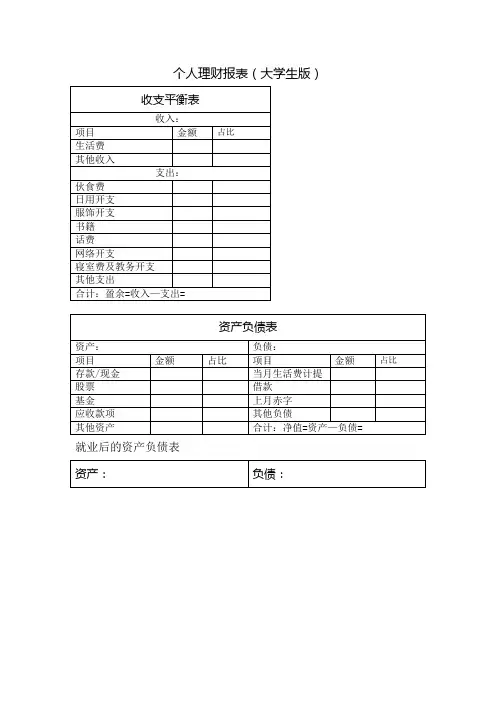 个人理财报表（大学生版）

| 收支平衡表 | | |
|---|---|---|
| 收入： | | |
| 项目 | 金额 | 占比 |
| 生活费 | | |
| 其他收入 | | |
| 支出： | | |
| 伙食费 | | |
| 日用开支 | | |
| 服饰开支 | | |
| 书籍 | | |
| 话费 | | |
| 网络开支 | | |
| 寝室费及教务开支 | | |
| 其他支出 | | |
| 合计：盈余=收入—支出= | | |

| 资产负债表 | | | | | |
|---|---|---|---|---|---|
| 资产： | | | 负债： | | |
| 项目 | 金额 | 占比 | 项目 | 金额 | 占比 |
| 存款/现金 | | | 当月生活费计提 | | |
| 股票 | | | 借款 | | |
| 基金 | | | 上月赤字 | | |
| 应收款项 | | | 其他负债 | | |
| 其他资产 | | | 合计：净值=资产—负债= | | |

就业后的资产负债表

| 资产： | 负债： |
|---|---|